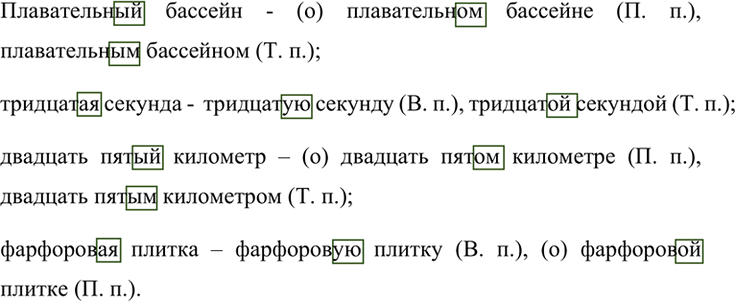 Плавательный бассейн - (о) плавательном бассейне (П. п.), плавательным бассейном (Т. п.);

тридцатая секунда - тридцатую секунду (В. п.), тридцатой секундой (Т. п.);

двадцать пятый километр – (о) двадцать пятом километре (П. п.), двадцать пятым километром (Т. п.);

фарфоровая плитка – фарфоровую плитку (В. п.), (о) фарфоровой плитке (П. п.).